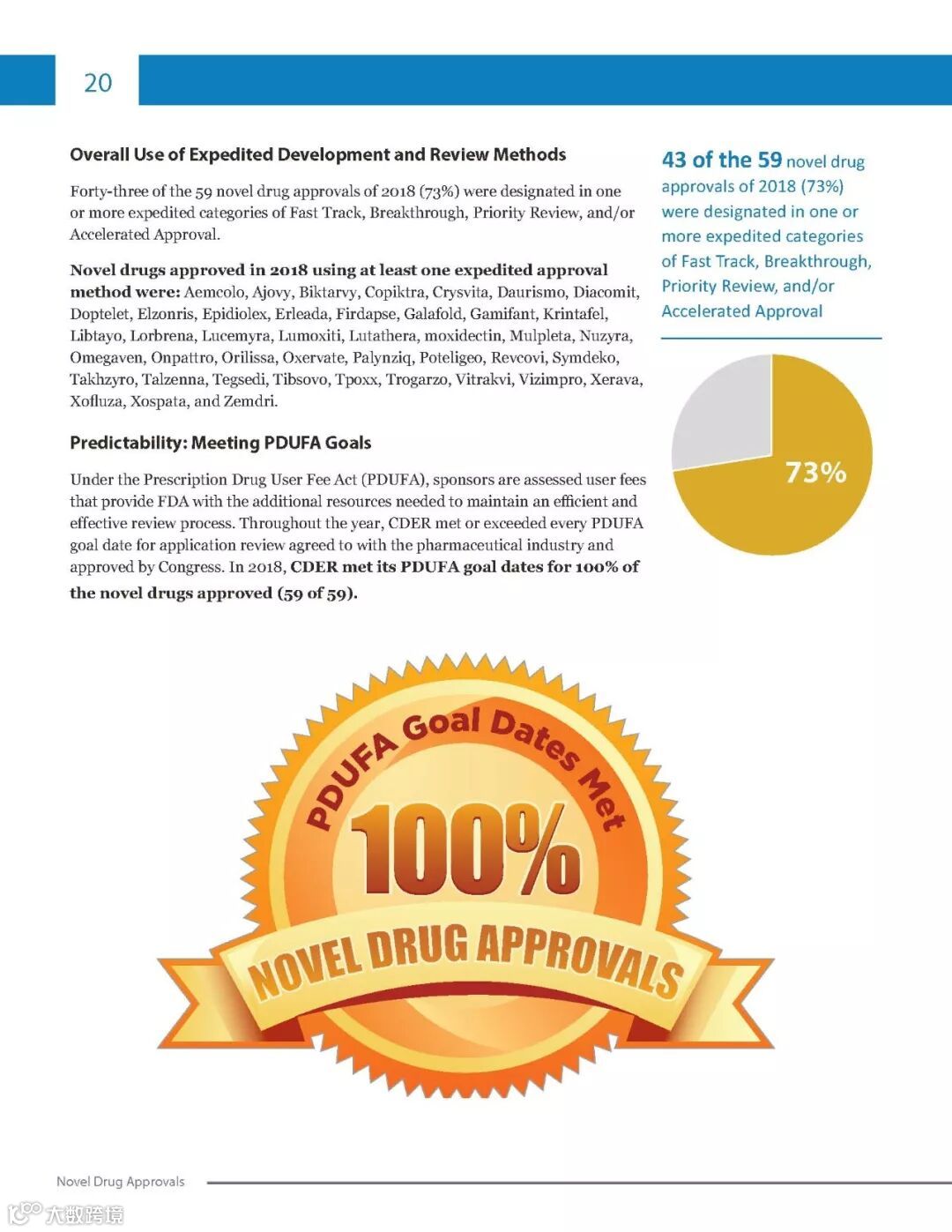 20

Overall Use of Expedited Development and Review Methods

Forty-three of the 59 novel drug approvals of 2018 (73%) were designated in one or more expedited categories of Fast Track, Breakthrough, Priority Review, and/or Accelerated Approval.

Novel drugs approved in 2018 using at least one expedited approval method were: Aemcolo, Ajovy, Biktarvy, Copiktra, Crysvita, Daurismo, Diacomit, Doptelet, Elzonris, Epidiolex, Erleada, Firdapse, Galafold, Gamifant, Krintafel, Libtayo, Lorbrena, Lucemyra, Lumoxiti, Lutathera, moxidectin, Mulpleta, Nuzyra, Omegaven, Onpattro, Orilissa, Oxervate, Palynziq, Poteligeo, Revcovi, Symdeko, Takhzyro, Talzenna, Tegsedi, Tibsovo, Tpoxx, Trogarzo, Vitrakvi, Vizimpro, Xerava, Xofluza, Xospata, and Zemdri.

Predictability: Meeting PDUFA Goals

Under the Prescription Drug User Fee Act (PDUFA), sponsors are assessed user fees that provide FDA with the additional resources needed to maintain an efficient and effective review process. Throughout the year, CDER met or exceeded every PDUFA goal date for application review agreed to with the pharmaceutical industry and approved by Congress. In 2018, CDER met its PDUFA goal dates for 100% of the novel drugs approved (59 of 59).

43 of the 59 novel drug approvals of 2018 (73%) were designated in one or more expedited categories of Fast Track, Breakthrough, Priority Review, and/or Accelerated Approval

73%

PDUFA Goal Dates Met
100%
NOVEL DRUG APPROVALS

Novel Drug Approvals

大数跨境